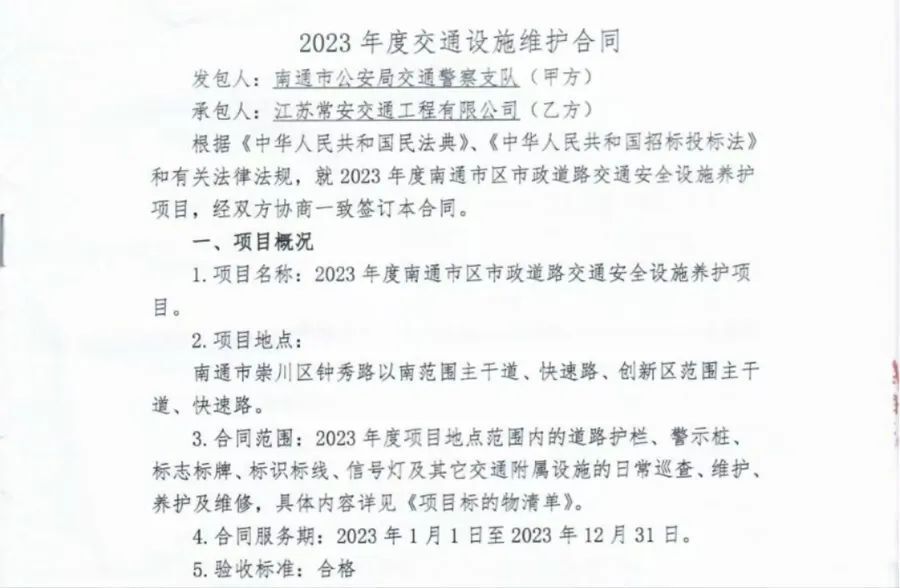 2023年度交通设施维护合同

发包人：南通市公安局交通警察支队（甲方）

承包人：江苏常安交通工程有限公司（乙方）

根据《中华人民共和国民法典》、《中华人民共和国招标投标法》和有关法律法规，就2023年度南通市区市政道路交通安全设施养护项目，经双方协商一致签订本合同。

一、项目概况

1.项目名称：2023年度南通市区市政道路交通安全设施养护项目。

2.项目地点：

南通市崇川区钟秀路以南范围主干道、快速路、创新区范围主干道、快速路。

3.合同范围：2023年度项目地点范围内的道路护栏、警示桩、标志标牌、标识标线、信号灯及其它交通附属设施的日常巡查、维护、养护及维修，具体内容详见《项目标的物清单》。

4.合同服务期：2023年1月1日至2023年12月31日。

5.验收标准：合格